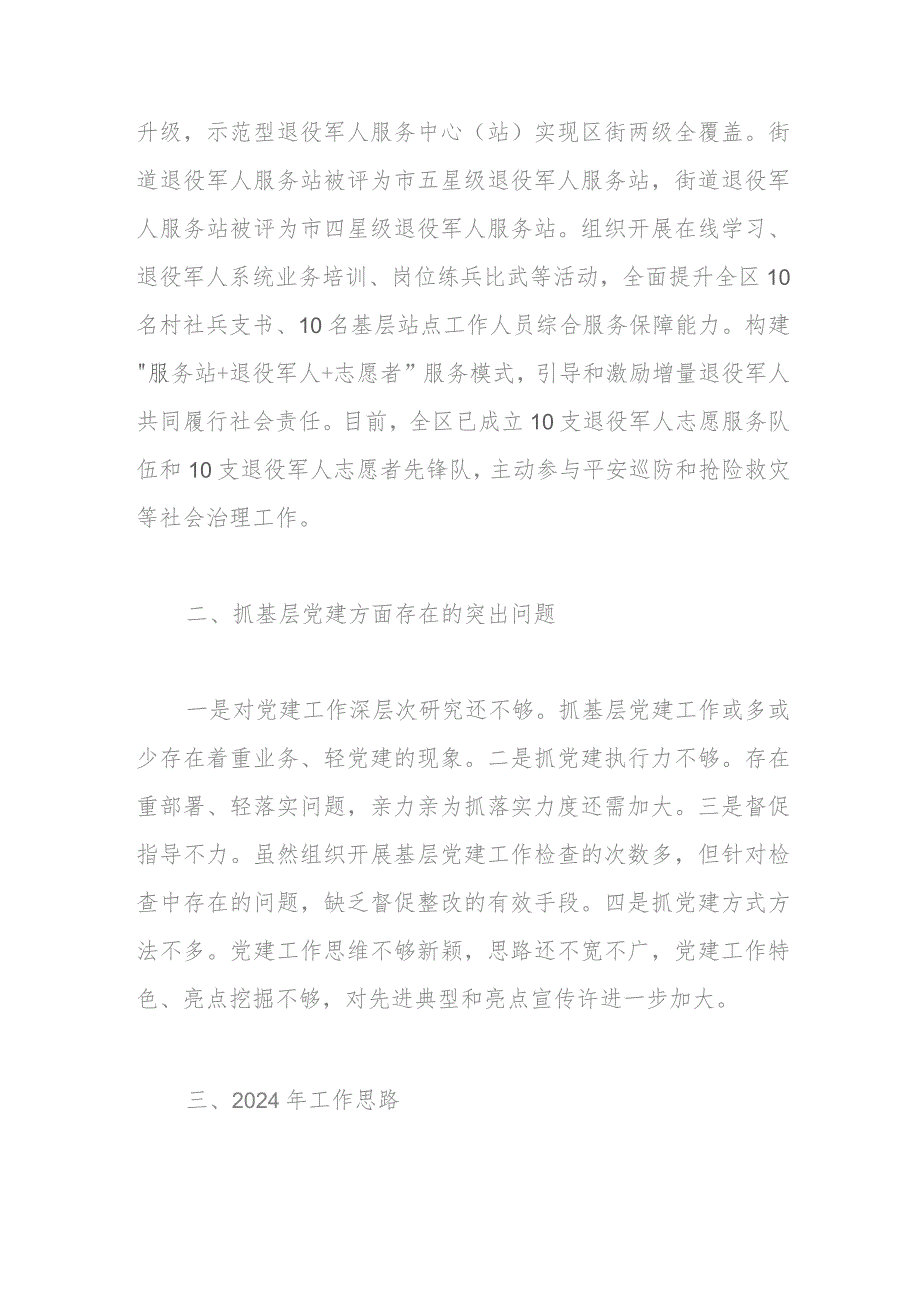 升级，示范型退役军人服务中心（站）实现区街两级全覆盖。街道退役军人服务站被评为市五星级退役军人服务站，街道退役军人服务站被评为市四星级退役军人服务站。组织开展在线学习、退役军人系统业务培训、岗位练兵比武等活动，全面提升全区10名村社兵支书、10名基层站点工作人员综合服务保障能力。构建"服务站+退役军人+志愿者”服务模式，引导和激励增量退役军人共同履行社会责任。目前，全区已成立10支退役军人志愿服务队伍和10支退役军人志愿者先锋队，主动参与平安巡防和抢险救灾等社会治理工作。

二、抓基层党建方面存在的突出问题

一是对党建工作深层次研究还不够。抓基层党建工作或多或少存在着重业务、轻党建的现象。二是抓党建执行力不够。存在重部署、轻落实问题，亲力亲为抓落实力度还需加大。三是督促指导不力。虽然组织开展基层党建工作检查的次数多，但针对检查中存在的问题，缺乏督促整改的有效手段。四是抓党建方式方法不多。党建工作思维不够新颖，思路还不宽不广，党建工作特色、亮点挖掘不够，对先进典型和亮点宣传许进一步加大。

三、2024年工作思路